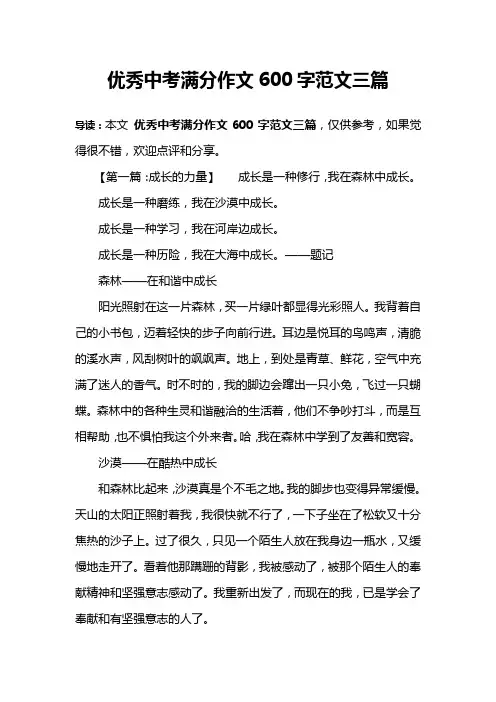 优秀中考满分作文 600 字范文三篇

导读：本文 优秀中考满分作文 600 字范文三篇，仅供参考，如果觉得很不错，欢迎点评和分享。

【第一篇：成长的力量】　　成长是一种修行，我在森林中成长。

成长是一种磨练，我在沙漠中成长。

成长是一种学习，我在河岸边成长。

成长是一种历险，我在大海中成长。——题记

森林——在和谐中成长

阳光照射在这一片森林，买一片绿叶都显得光彩照人。我背着自己的小书包，迈着轻快的步子向前行进。耳边是悦耳的鸟鸣声，清脆的溪水声，风刮树叶的飒飒声。地上，到处是青草、鲜花，空气中充满了迷人的香气。时不时的，我的脚边会蹿出一只小兔，飞过一只蝴蝶。森林中的各种生灵和谐融洽的生活着，他们不争吵打斗，而是互相帮助，也不惧怕我这个外来者。哈，我在森林中学到了友善和宽容。

沙漠——在酷热中成长

和森林比起来，沙漠真是个不毛之地。我的脚步也变得异常缓慢。天山的太阳正照射着我，我很快就不行了，一下子坐在了松软又十分焦热的沙子上。过了很久，只见一个陌生人放在我身边一瓶水，又缓慢地走开了。看着他那蹒跚的背影，我被感动了，被那个陌生人的奉献精神和坚强意志感动了。我重新出发了，而现在的我，已是学会了奉献和有坚强意志的人了。